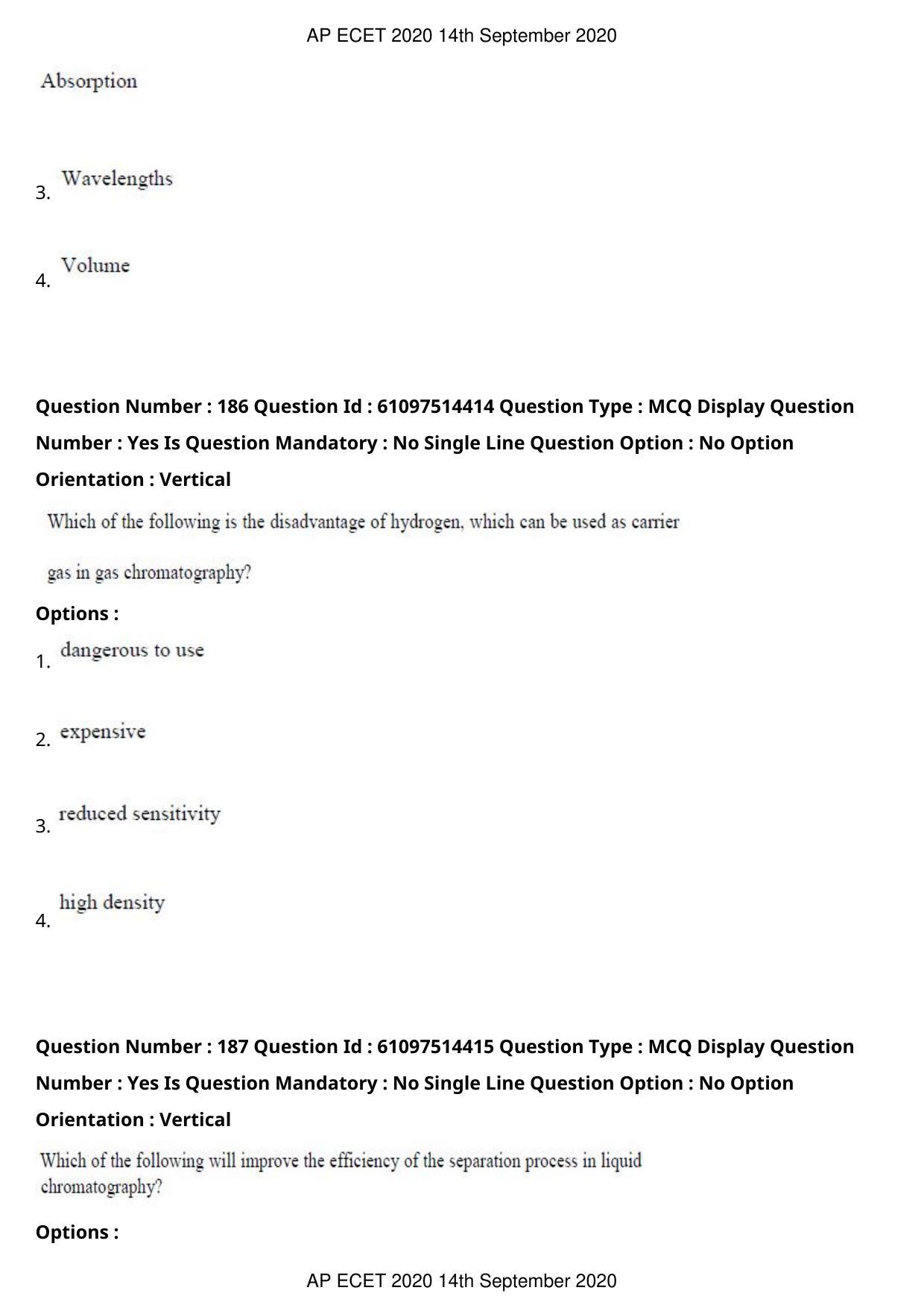 AP ECET 2020 14th September 2020

Absorption

3. Wavelengths

4. Volume

Question Number : 186 Question Id : 61097514414 Question Type : MCQ Display Question Number : Yes Is Question Mandatory : No Single Line Question Option : No Option Orientation : Vertical

Which of the following is the disadvantage of hydrogen, which can be used as carrier gas in gas chromatography?

Options :

1. dangerous to use

2. expensive

3. reduced sensitivity

4. high density

Question Number : 187 Question Id : 61097514415 Question Type : MCQ Display Question Number : Yes Is Question Mandatory : No Single Line Question Option : No Option Orientation : Vertical

Which of the following will improve the efficiency of the separation process in liquid chromatography?

Options :

AP ECET 2020 14th September 2020